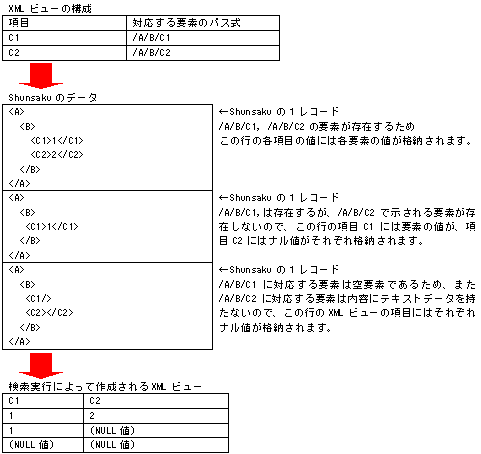 XML ビューの構成

| 項目 | 対応する要素のパス式 |
|---|---|
| C1 | /A/B/C1 |
| C2 | /A/B/C2 |

Shunsaku のデータ

<A>
<B>
<C1>1</C1>
<C2>2</C2>
</B>
</A>

←Shunsaku の 1 レコード
/A/B/C1, /A/B/C2 の要素が存在するため
この行の各項目の値には各要素の値が格納されます。

<A>
<B>
<C1>1</C1>
</B>
</A>

←Shunsaku の 1 レコード
/A/B/C1, は存在するが、/A/B/C2 で示される要素が存在しないので、この行の項目 C1 には要素の値が、項目 C2 にはナル値がそれぞれ格納されます。

<A>
<B>
<C1/>
<C2></C2>
</B>
</A>

←Shunsaku の 1 レコード
/A/B/C1 に対応する要素は空要素であるため、また /A/B/C2 に対応する要素は内容にテキストデータを持たないので、この行の XML ビューの項目にはそれぞれナル値が格納されます。

検索実行によって作成される XML ビュー

| C1 | C2 |
|---|---|
| 1 | 2 |
| 1 | (NULL 値) |
| (NULL 値) | (NULL 値) |